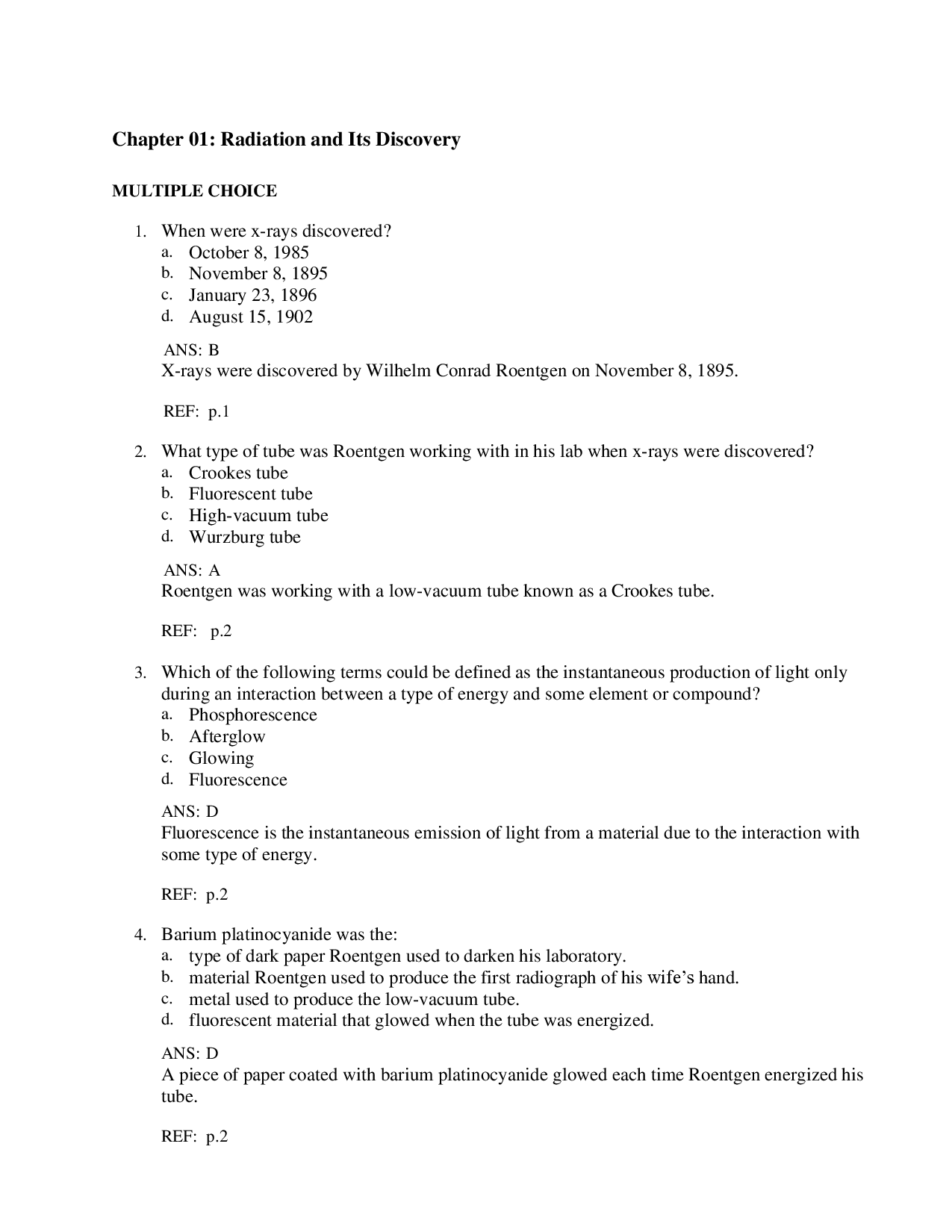 Chapter 01: Radiation and Its Discovery

MULTIPLE CHOICE

1. When were x-rays discovered?
a. October 8, 1985
b. November 8, 1895
c. January 23, 1896
d. August 15, 1902

ANS: B
X-rays were discovered by Wilhelm Conrad Roentgen on November 8, 1895.

REF: p.1

2. What type of tube was Roentgen working with in his lab when x-rays were discovered?
a. Crookes tube
b. Fluorescent tube
c. High-vacuum tube
d. Wurzburg tube

ANS: A
Roentgen was working with a low-vacuum tube known as a Crookes tube.

REF: p.2

3. Which of the following terms could be defined as the instantaneous production of light only during an interaction between a type of energy and some element or compound?
a. Phosphorescence
b. Afterglow
c. Glowing
d. Fluorescence

ANS: D
Fluorescence is the instantaneous emission of light from a material due to the interaction with some type of energy.

REF: p.2

4. Barium platinocyanide was the:
a. type of dark paper Roentgen used to darken his laboratory.
b. material Roentgen used to produce the first radiograph of his wife's hand.
c. metal used to produce the low-vacuum tube.
d. fluorescent material that glowed when the tube was energized.

ANS: D
A piece of paper coated with barium platinocyanide glowed each time Roentgen energized his tube.

REF: p.2